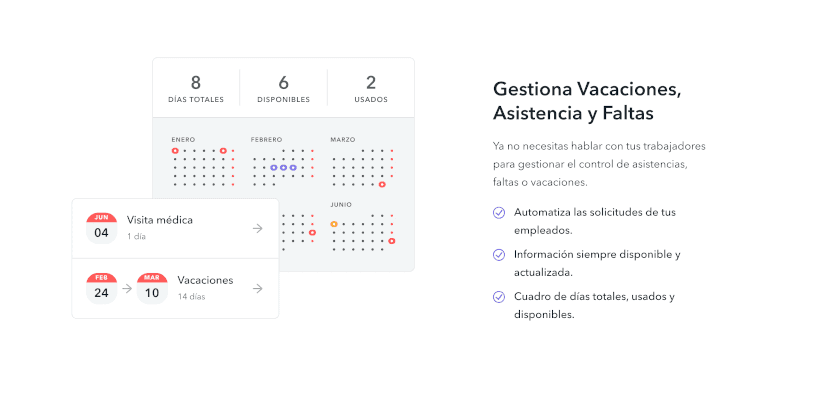 8
DÍAS TOTALES

6
DISPONIBLES

2
USADOS

ENERO

FEBRERO

MARZO

JUNIO

JUN
04
Visita médica
1 día

FEB
24

MAR
10
Vacaciones
14 días

Gestiona Vacaciones, Asistencia y Faltas

Ya no necesitas hablar con tus trabajadores para gestionar el control de asistencias, faltas o vacaciones.

Automatiza las solicitudes de tus empleados.

Información siempre disponible y actualizada.

Cuadro de días totales, usados y disponibles.